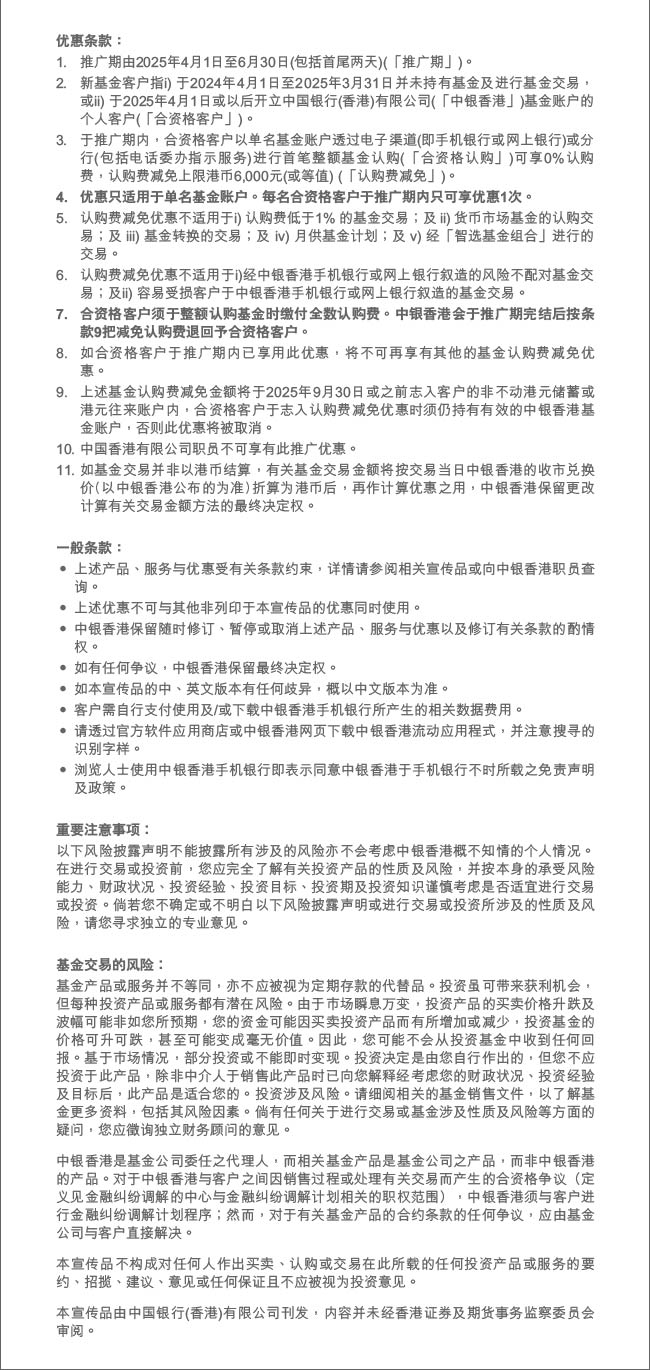 优惠条款：

1. 推广期由2025年4月1日至6月30日(包括首尾两天)(「推广期」)。
2. 新基金客户指i) 于2024年4月1日至2025年3月31日并未持有基金及进行基金交易，或ii) 于2025年4月1日或以后开立中国银行(香港)有限公司(「中银香港」)基金账户的个人客户(「合资格客户」)。
3. 于推广期内，合资格客户以单名基金账户透过电子渠道(即手机银行或网上银行)或分行(包括电话委办指示服务)进行首笔整额基金认购(「合资格认购」)可享0%认购费，认购费减免上限港币6,000元(或等值) (「认购费减免」)。
4. 优惠只适用于单名基金账户。每名合资格客户于推广期内只可享优惠1次。
5. 认购费减免优惠不适用于i) 认购费低于1% 的基金交易；及 ii) 货币市场基金的认购交易；及 iii) 基金转换的交易；及 iv) 月供基金计划；及 v) 经「智选基金组合」进行的交易。
6. 认购费减免优惠不适用于i)经中银香港手机银行或网上银行叙造的风险不配对基金交易；及ii) 容易受损客户于中银香港手机银行或网上银行叙造的基金交易。
7. 合资格客户须于整额认购基金时缴付全数认购费。中银香港会于推广期完结后按条款9把减免认购费退回予合资格客户。
8. 如合资格客户于推广期内已享用此优惠，将不可再享有其他的基金认购费减免优惠。
9. 上述基金认购费减免金额将于2025年9月30日或之前志入客户的非不动港元储蓄或港元往来账户内，合资格客户于志入认购费减免优惠时须仍持有有效的中银香港基金账户，否则此优惠将被取消。
10. 中国香港有限公司职员不可享有此推广优惠。
11. 如基金交易并非以港币结算，有关基金交易金额将按交易当日中银香港的收市兑换价(以中银香港公布的为准)折算为港币后，再作计算优惠之用，中银香港保留更改计算有关交易金额方法的最终决定权。

一般条款：

• 上述产品、服务与优惠受有关条款约束，详情请参阅相关宣传品或向中银香港职员查询。
• 上述优惠不可与其他非列印于本宣传品的优惠同时使用。
• 中银香港保留随时修订、暂停或取消上述产品、服务与优惠以及修订有关条款的酌情权。
• 如有任何争议，中银香港保留最终决定权。
• 如本宣传品的中、英文版本有任何歧异，概以中文版本为准。
• 客户需自行支付使用及/或下载中银香港手机银行所产生的相关数据费用。
• 请透过官方软件应用商店或中银香港网页下载中银香港流动应用程式，并注意搜寻的识别字样。
• 浏览人士使用中银香港手机银行即表示同意中银香港于手机银行不时所载之免责声明及政策。

重要注意事项：

以下风险披露声明不能披露所有涉及的风险亦不会考虑中银香港概不知情的个人情况。在进行交易或投资前，您应完全了解有关投资产品的性质及风险，并按本身的承受风险能力、财政状况、投资经验、投资目标、投资期及投资知识谨慎考虑是否适宜进行交易或投资。倘若您不确定或不明白以下风险披露声明或进行交易或投资所涉及的性质及风险，请您寻求独立的专业意见。

基金交易的风险：

基金产品或服务并不等同，亦不应被视为定期存款的代替品。投资虽可带来获利机会，但每种投资产品或服务都有潜在风险。由于市场瞬息万变，投资产品的买卖价格升跌及波幅可能非如您所预期，您的资金可能因买卖投资产品而有所增加或减少，投资基金的价格可升可跌，甚至可能变成毫无价值。因此，您可能不会从投资基金中收到任何回报。基于市场情况，部分投资或不能即时变现。投资决定是由您自行作出的，但您不应投资于此产品，除非中介人于销售此产品时已向您解释经考虑您的财政状况、投资经验及目标后，此产品是适合您的。投资涉及风险。请细阅相关的基金销售文件，以了解基金更多资料，包括其风险因素。倘有任何关于进行交易或基金涉及性质及风险等方面的疑问，您应徵询独立财务顾问的意见。

中银香港是基金公司委任之代理人，而相关基金产品是基金公司之产品，而非中银香港的产品。对于中银香港与客户之间因销售过程或处理有关交易而产生的合资格争议（定义见金融纠纷调解的中心与金融纠纷调解计划相关的职权范围），中银香港须与客户进行金融纠纷调解计划程序；然而，对于有关基金产品的合约条款的任何争议，应由基金公司与客户直接解决。

本宣传品不构成对任何人作出买卖、认购或交易在此所载的任何投资产品或服务的要约、招揽、建议、意见或任何保证且不应被视为投资意见。

本宣传品由中国银行(香港)有限公司刊发，内容并未经香港证券及期货事务监察委员会审阅。